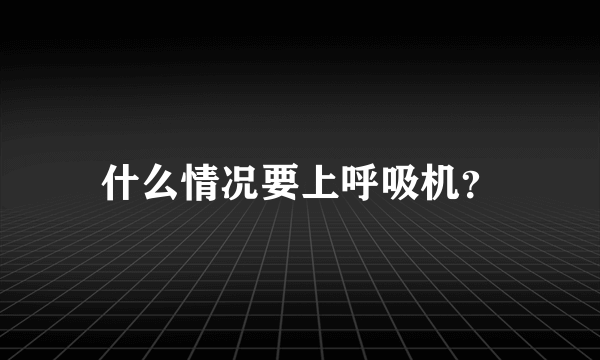 什么情况要上呼吸机？